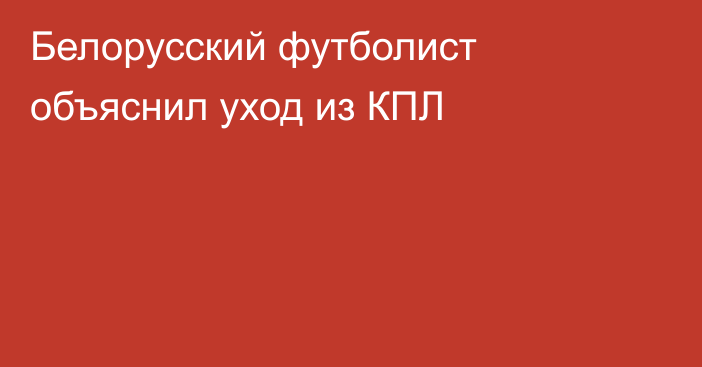 Белорусский футболист объяснил уход из КПЛ